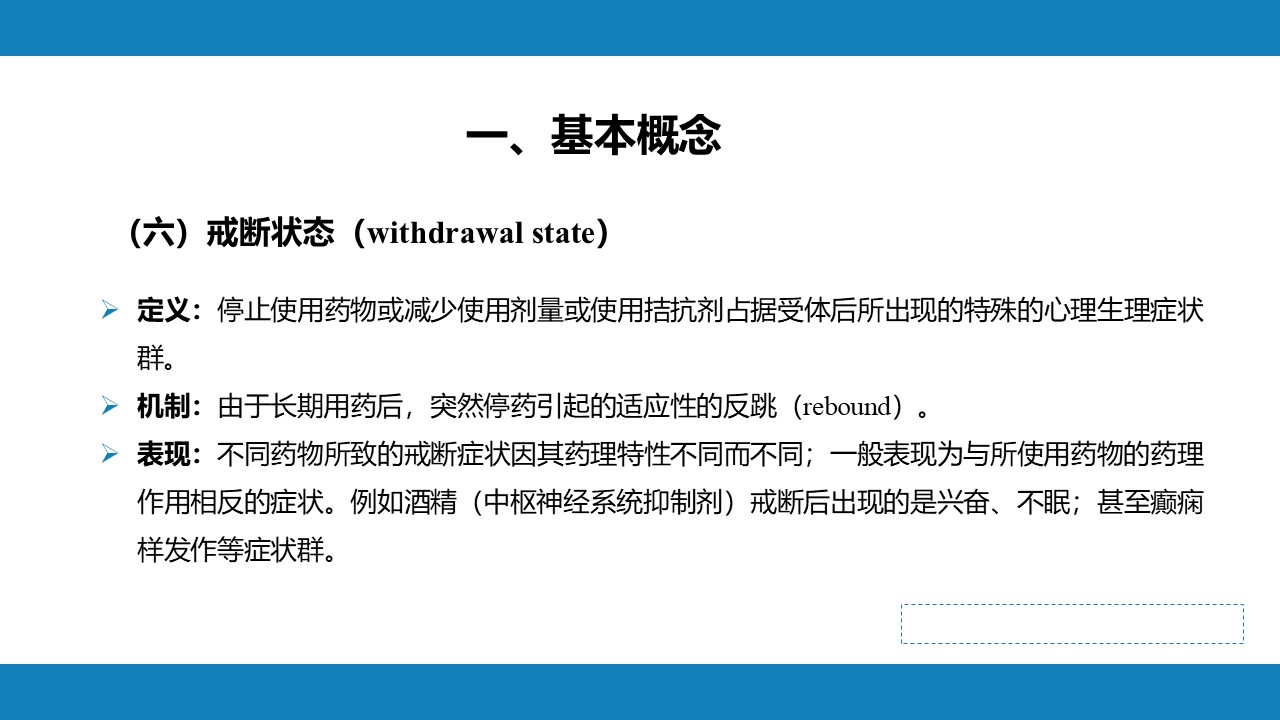 一、基本概念

（六）戒断状态（withdrawal state）

➢ 定义：停止使用药物或减少使用剂量或使用拮抗剂占据受体后所出现的特殊的心理生理症状群。

➢ 机制：由于长期用药后，突然停药引起的适应性的反跳（rebound）。

➢ 表现：不同药物所致的戒断症状因其药理特性不同而不同；一般表现为与所使用药物的药理作用相反的症状。例如酒精（中枢神经系统抑制剂）戒断后出现的是兴奋、不眠；甚至癫痫样发作等症状群。